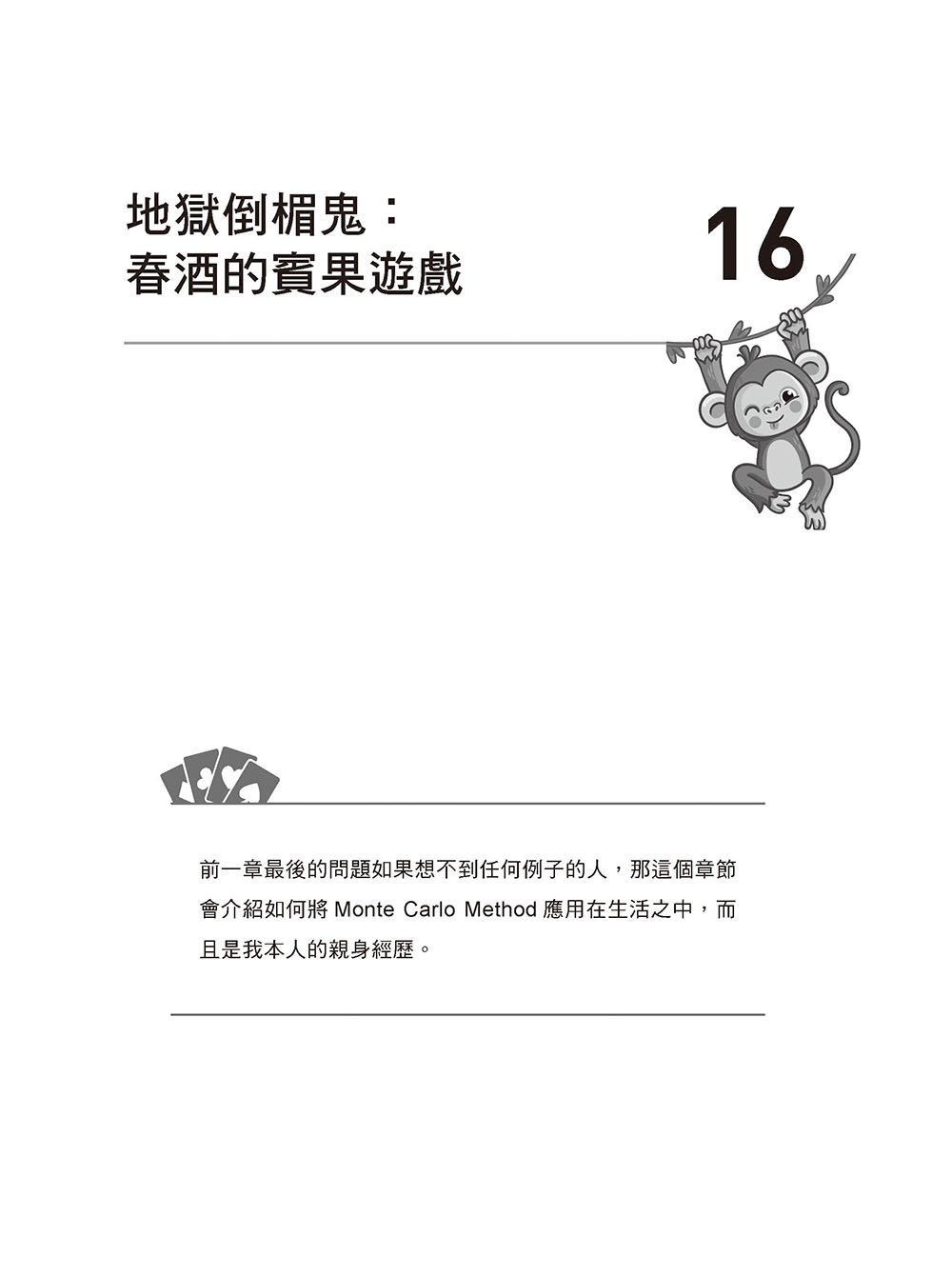 地獄倒楣鬼：
春酒的賓果遊戲

16

前一章最後的問題如果想不到任何例子的人，那這個章節會介紹如何將Monte Carlo Method應用在生活之中，而且是我本人的親身經歷。